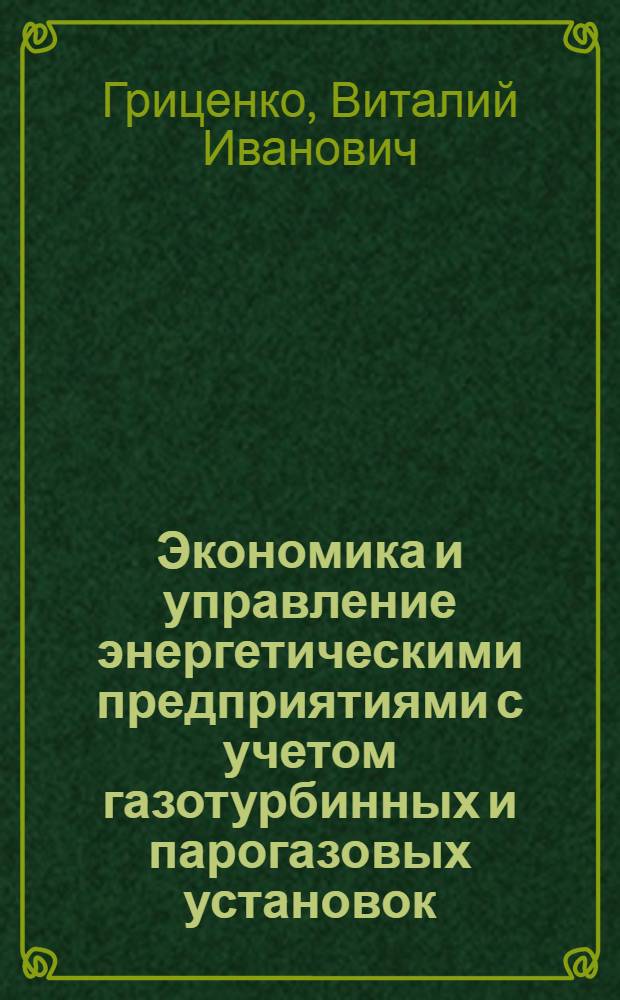 Гриценко, Виталий Иванович

Экономика и управление энергетическими предприятиями с учетом газотурбинных и парогазовых установок